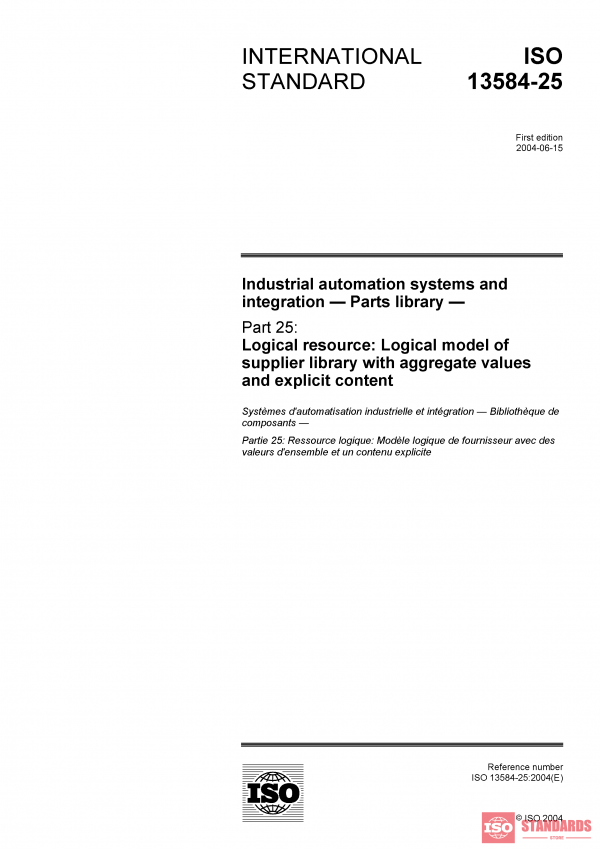 INTERNATIONAL STANDARD

ISO 13584-25

First edition
2004-06-15

Industrial automation systems and integration — Parts library —

Part 25:
Logical resource: Logical model of supplier library with aggregate values and explicit content

Systèmes d'automatisation industrielle et intégration — Bibliothèque de composants —

Partie 25: Ressource logique: Modèle logique de fournisseur avec des valeurs d'ensemble et un contenu explicite

ISO

Reference number
ISO 13584-25:2004(E)

© ISO 2004

ISO STANDARDS
STORE